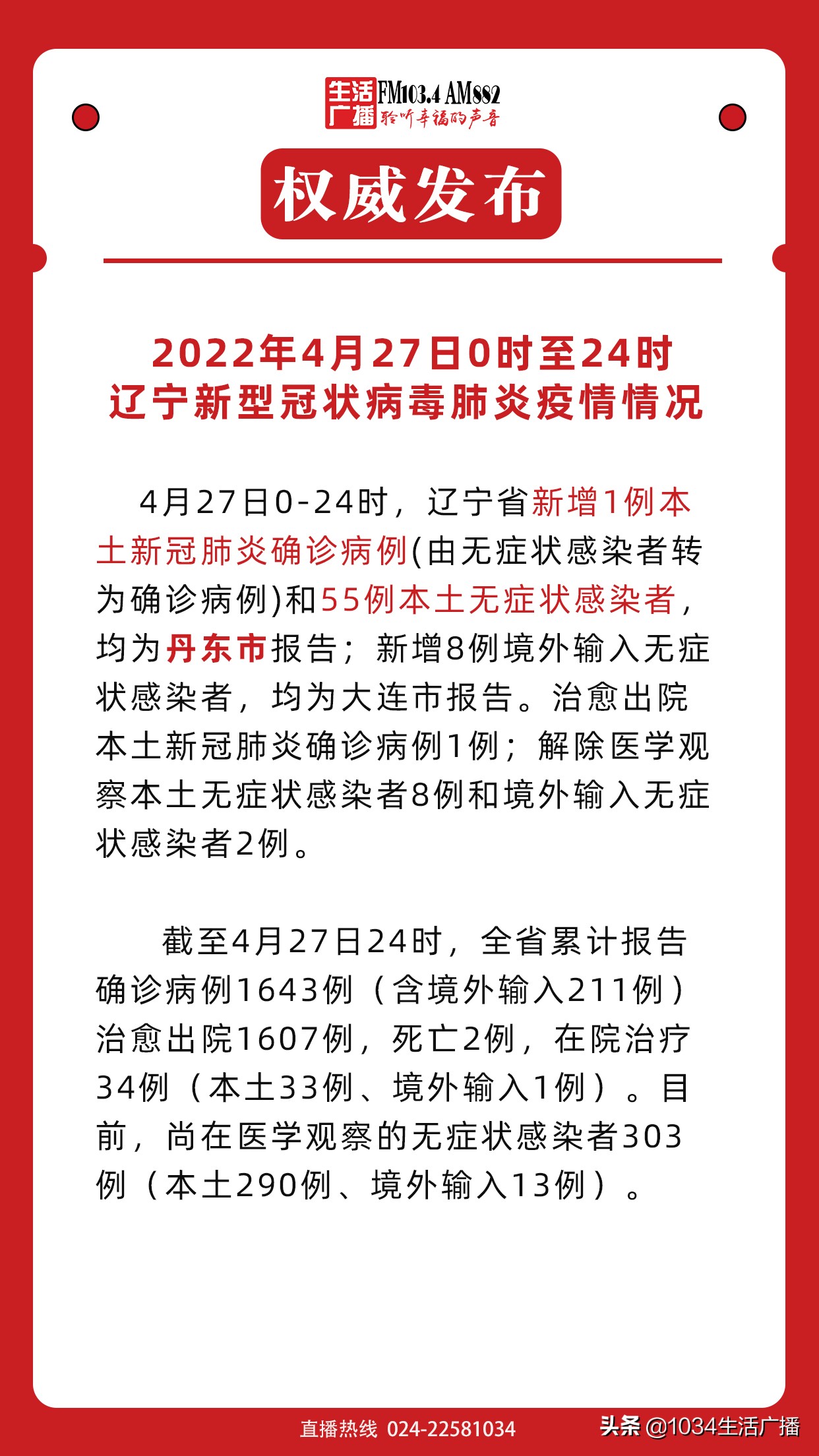 生活广播 FM103.4 AM882 聆听幸福的声音

权威发布

2022年4月27日0时至24时
辽宁新型冠状病毒肺炎疫情情况

4月27日0-24时，辽宁省新增1例本土新冠肺炎确诊病例(由无症状感染者转为确诊病例)和55例本土无症状感染者，均为丹东市报告；新增8例境外输入无症状感染者，均为大连市报告。治愈出院本土新冠肺炎确诊病例1例；解除医学观察本土无症状感染者8例和境外输入无症状感染者2例。

截至4月27日24时，全省累计报告确诊病例1643例（含境外输入211例）治愈出院1607例，死亡2例，在院治疗34例（本土33例、境外输入1例）。目前，尚在医学观察的无症状感染者303例（本土290例、境外输入13例）。

直播热线 024-22581034

头条 @1034生活广播